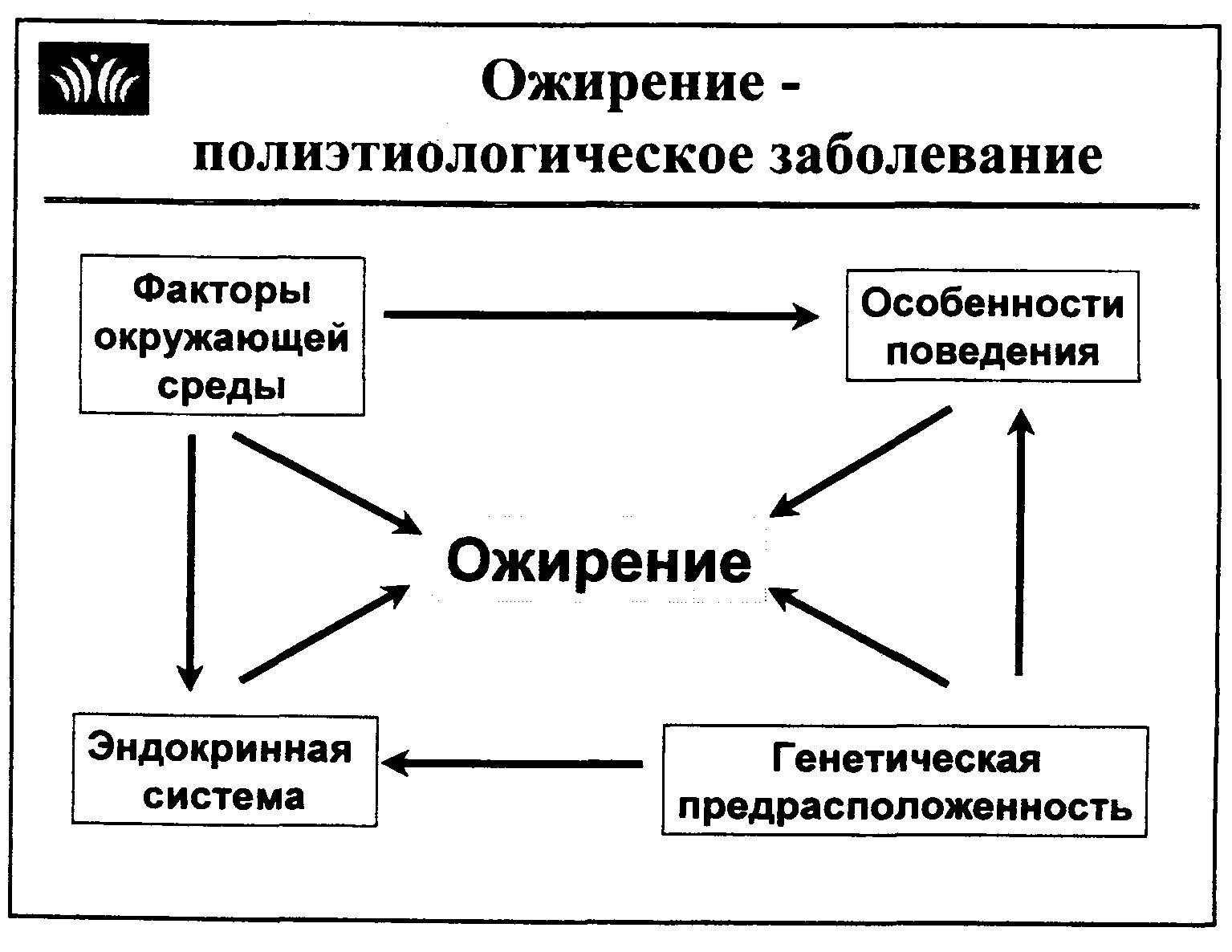 Ожирение - полиэтиологическое заболевание

Факторы окружающей среды

Особенности поведения

Ожирение

Эндокринная система

Генетическая предрасположенность